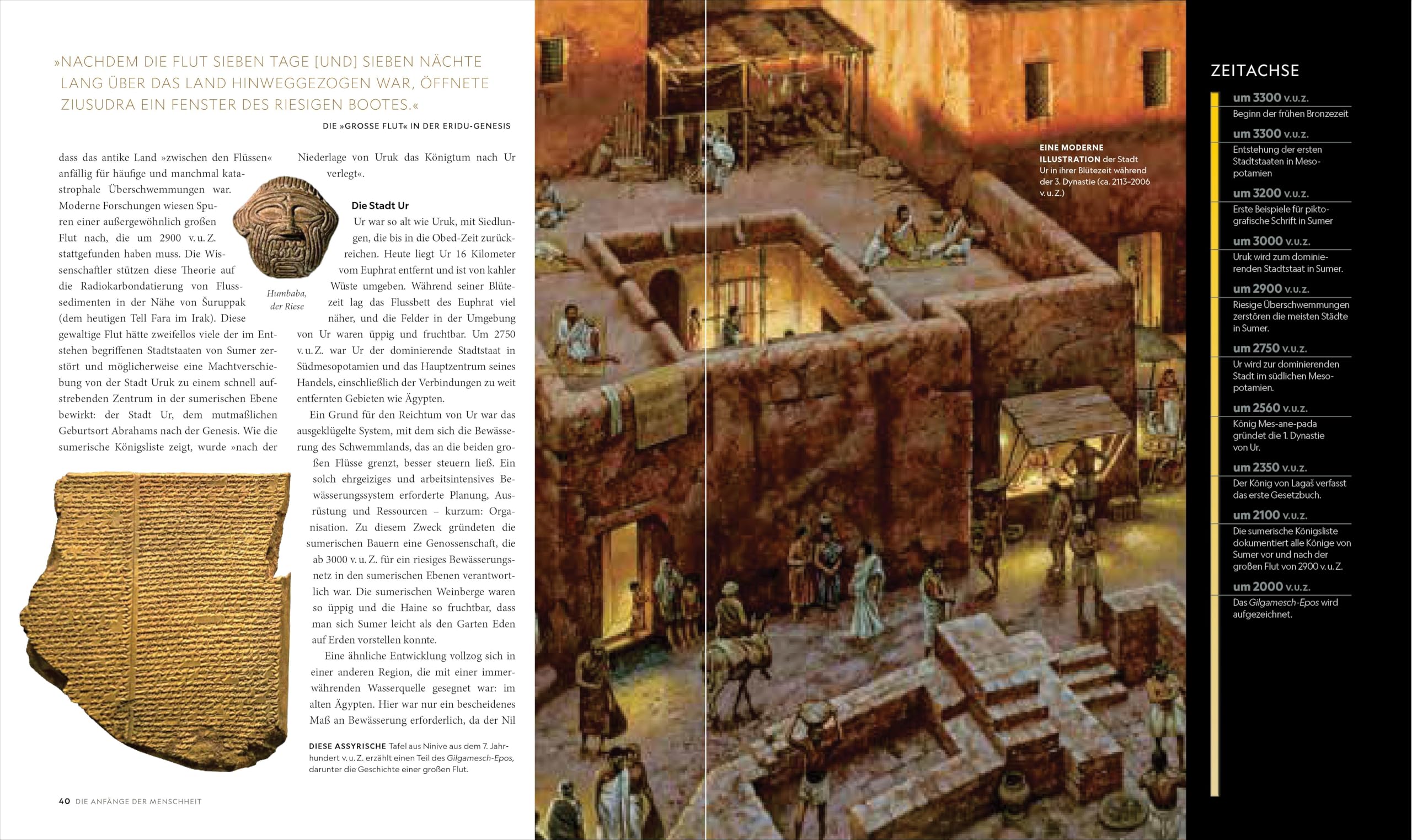 »NACHDEM DIE FLUT SIEBEN TAGE [UND] SIEBEN NÄCHTE LANG ÜBER DAS LAND HINWEGGEZOGEN WAR, ÖFFNETE ZIUSUDRA EIN FENSTER DES RIESIGEN BOOTES.«

DIE »GROSSE FLUT« IN DER ERIDU-GENESIS

dass das antike Land »zwischen den Flüssen« anfällig für häufige und manchmal katastrophale Überschwemmungen war. Moderne Forschungen wiesen Spuren einer außergewöhnlich großen Flut nach, die um 2900 v. u. Z. stattgefunden haben muss. Die Wissenschaftler stützen diese Theorie auf die Radiokarbondatierung von Flusssedimenten in der Nähe von Šuruppak (dem heutigen Tell Fara im Irak). Diese gewaltige Flut hätte zweifellos viele der im Entstehen begriffenen Stadtstaaten von Sumer zerstört und möglicherweise eine Machtverschiebung von der Stadt Uruk zu einem schnell aufstrebenden Zentrum in der sumerischen Ebene bewirkt: der Stadt Ur, dem mutmaßlichen Geburtsort Abrahams nach der Genesis. Wie die sumerische Königsliste zeigt, wurde »nach der Niederlage von Uruk das Königtum nach Ur verlegt«.

Humbaba, der Riese

Die Stadt Ur

Ur war so alt wie Uruk, mit Siedlungen, die bis in die Obed-Zeit zurückreichen. Heute liegt Ur 16 Kilometer vom Euphrat entfernt und ist von kahler Wüste umgeben. Während seiner Blütezeit lag das Flussbett des Euphrat viel näher, und die Felder in der Umgebung von Ur waren üppig und fruchtbar. Um 2750 v. u. Z. war Ur der dominierende Stadtstaat in Südmesopotamien und das Hauptzentrum seines Handels, einschließlich der Verbindungen zu weit entfernten Gebieten wie Ägypten.

Ein Grund für den Reichtum von Ur war das ausgeklügelte System, mit dem sich die Bewässerung des Schwemmlands, das an die beiden großen Flüsse grenzt, besser steuern ließ. Ein solch ehrgeiziges und arbeitsintensives Bewässerungssystem erforderte Planung, Ausrüstung und Ressourcen – kurzum: Organisation. Zu diesem Zweck gründeten die sumerischen Bauern eine Genossenschaft, die ab 3000 v. u. Z. für ein riesiges Bewässerungsnetz in den sumerischen Ebenen verantwortlich war. Die sumerischen Weinberge waren so üppig und die Haine so fruchtbar, dass man sich Sumer leicht als den Garten Eden auf Erden vorstellen konnte.

Eine ähnliche Entwicklung vollzog sich in einer anderen Region, die mit einer immerwährenden Wasserquelle gesegnet war: im alten Ägypten. Hier war nur ein bescheidenes Maß an Bewässerung erforderlich, da der Nil

DIESE ASSYRISCHE Tafel aus Ninive aus dem 7. Jahrhundert v. u. Z. erzählt einen Teil des Gilgamesch-Epos, darunter die Geschichte einer großen Flut.

40 DIE ANFÄNGE DER MENSCHHEIT

EINE MODERNE ILLUSTRATION der Stadt Ur in ihrer Blütezeit während der 3. Dynastie (ca. 2113–2006 v. u. Z.)

ZEITACHSE

um 3300 v. u. Z.
Beginn der frühen Bronzezeit

um 3300 v. u. Z.
Entstehung der ersten Stadtstaaten in Mesopotamien

um 3200 v. u. Z.
Erste Beispiele für piktografische Schrift in Sumer

um 3000 v. u. Z.
Uruk wird zum dominierenden Stadtstaat in Sumer.

um 2900 v. u. Z.
Riesige Überschwemmungen zerstören die meisten Städte in Sumer.

um 2750 v. u. Z.
Ur wird zur dominierenden Stadt im südlichen Mesopotamien.

um 2560 v. u. Z.
König Mes-ane-pada gründet die 1. Dynastie von Ur.

um 2350 v. u. Z.
Der König von Lagaš verfasst das erste Gesetzbuch.

um 2100 v. u. Z.
Die sumerische Königsliste dokumentiert alle Könige von Sumer vor und nach der großen Flut von 2900 v. u. Z.

um 2000 v. u. Z.
Das Gilgamesch-Epos wird aufgezeichnet.